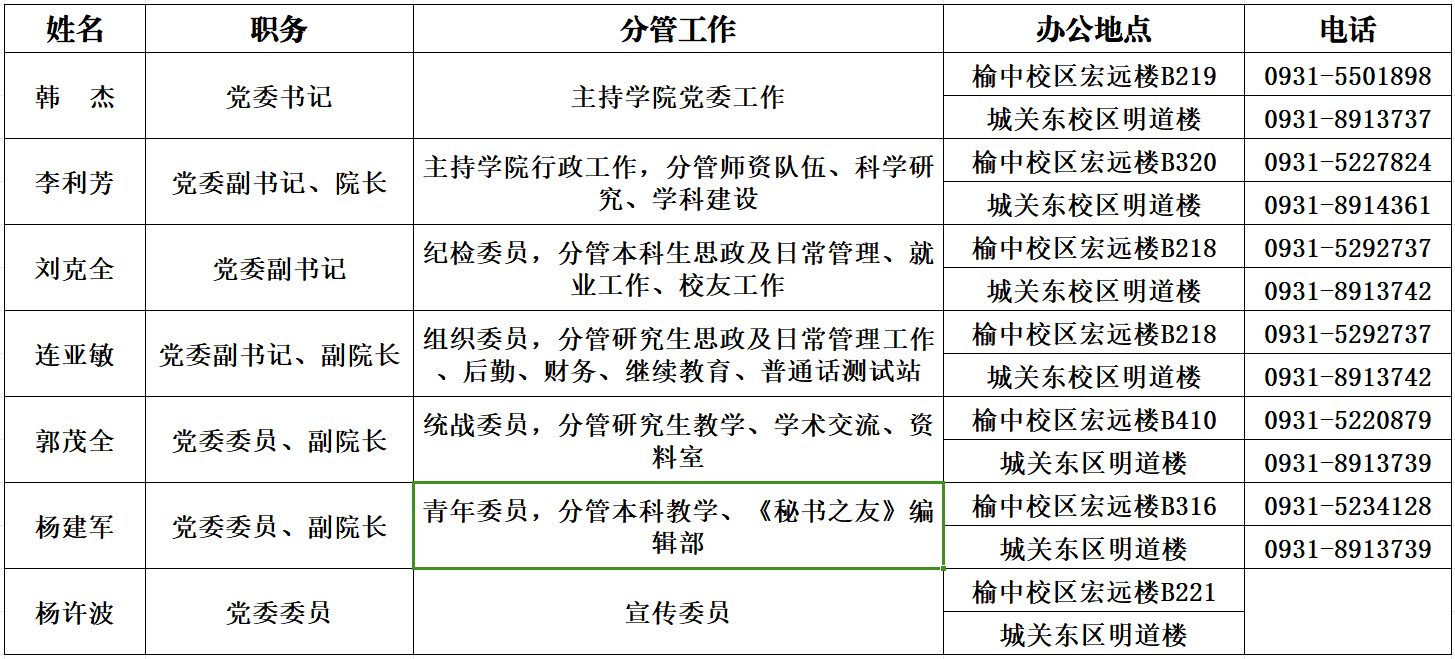 | 姓名 | 职务 | 分管工作 | 办公地点 | 电话 |
|---|---|---|---|---|
| 韩　杰 | 党委书记 | 主持学院党委工作 | 榆中校区宏远楼B219 | 0931-5501898 |
| | | | 城关东校区明道楼 | 0931-8913737 |
| 李利芳 | 党委副书记、院长 | 主持学院行政工作，分管师资队伍、科学研究、学科建设 | 榆中校区宏远楼B320 | 0931-5227824 |
| | | | 城关东校区明道楼 | 0931-8914361 |
| 刘克全 | 党委副书记 | 纪检委员，分管本科生思政及日常管理、就业工作、校友工作 | 榆中校区宏远楼B218 | 0931-5292737 |
| | | | 城关东校区明道楼 | 0931-8913742 |
| 连亚敏 | 党委副书记、副院长 | 组织委员，分管研究生思政及日常管理工作、后勤、财务、继续教育、普通话测试站 | 榆中校区宏远楼B218 | 0931-5292737 |
| | | | 城关东校区明道楼 | 0931-8913742 |
| 郭茂全 | 党委委员、副院长 | 统战委员，分管研究生教学、学术交流、资料室 | 榆中校区宏远楼B410 | 0931-5220879 |
| | | | 城关东区明道楼 | 0931-8913739 |
| 杨建军 | 党委委员、副院长 | 青年委员，分管本科教学、《秘书之友》编辑部 | 榆中校区宏远楼B316 | 0931-5234128 |
| | | | 城关东区明道楼 | 0931-8913739 |
| 杨许波 | 党委委员 | 宣传委员 | 榆中校区宏远楼B221 | |
| | | | 城关东区明道楼 | |